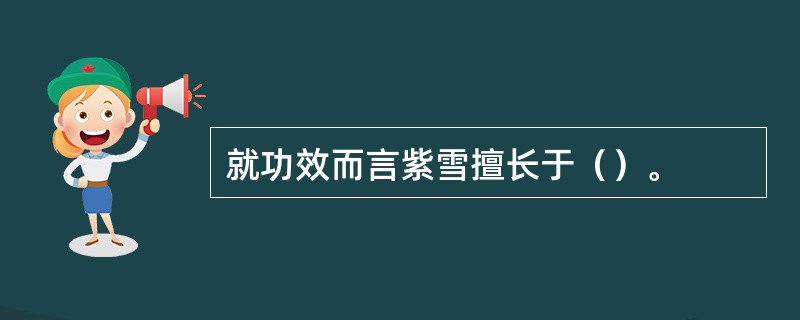 就功效而言紫雪擅长于（）。